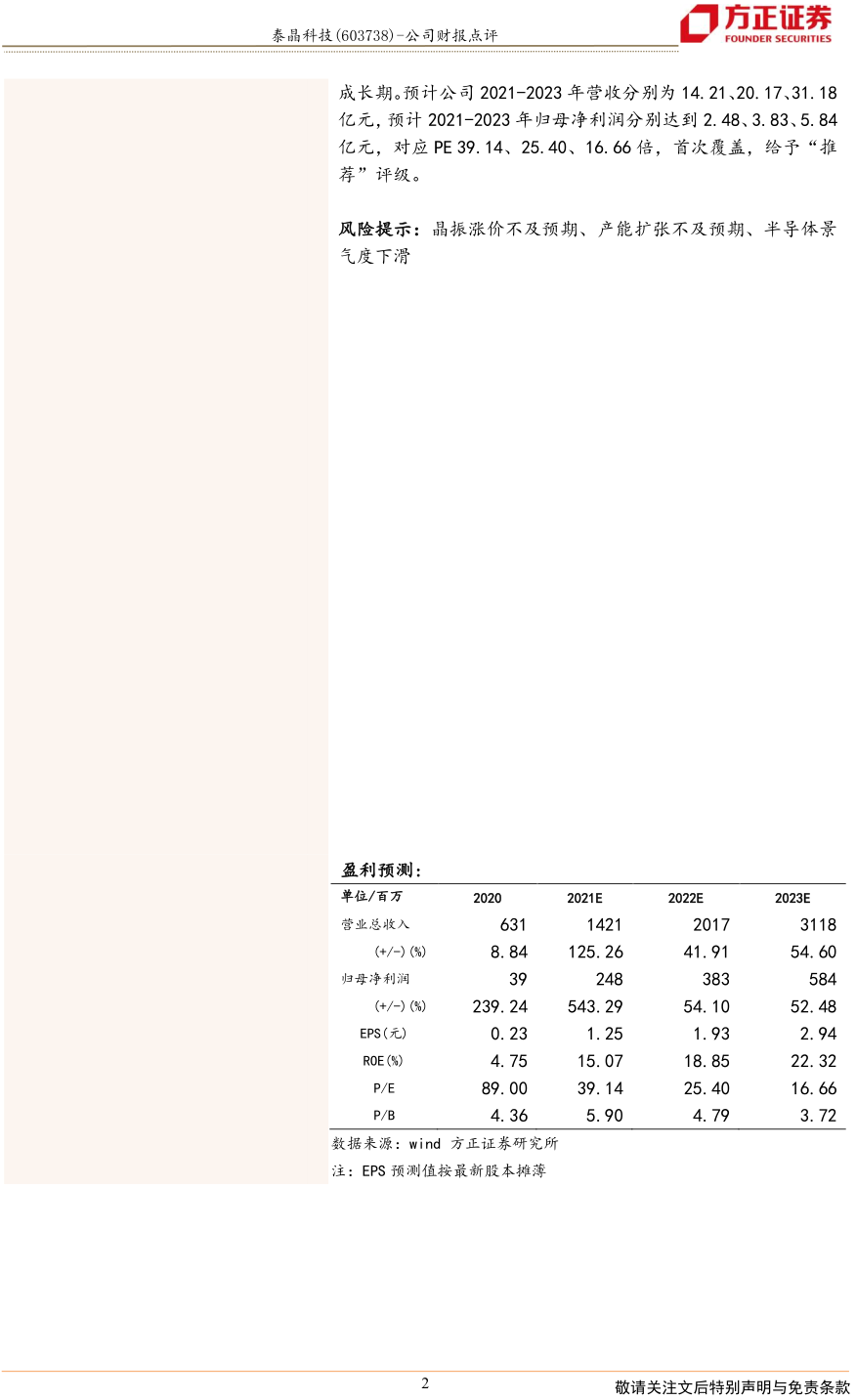 泰晶科技(603738)-公司财报点评

方正证券
FOUNDER SECURITIES

成长期。预计公司2021-2023年营收分别为14.21、20.17、31.18亿元，预计2021-2023年归母净利润分别达到2.48、3.83、5.84亿元，对应PE 39.14、25.40、16.66倍，首次覆盖，给予“推荐”评级。

风险提示：晶振涨价不及预期、产能扩张不及预期、半导体景气度下滑

盈利预测：

| 单位/百万 | 2020 | 2021E | 2022E | 2023E |
|---|---|---|---|---|
| 营业总收入 | 631 | 1421 | 2017 | 3118 |
| (+/-)(%) | 8.84 | 125.26 | 41.91 | 54.60 |
| 归母净利润 | 39 | 248 | 383 | 584 |
| (+/-)(%) | 239.24 | 543.29 | 54.10 | 52.48 |
| EPS(元) | 0.23 | 1.25 | 1.93 | 2.94 |
| ROE(%) | 4.75 | 15.07 | 18.85 | 22.32 |
| P/E | 89.00 | 39.14 | 25.40 | 16.66 |
| P/B | 4.36 | 5.90 | 4.79 | 3.72 |

数据来源：wind 方正证券研究所

注：EPS预测值按最新股本摊薄

2

敬请关注文后特别声明与免责条款